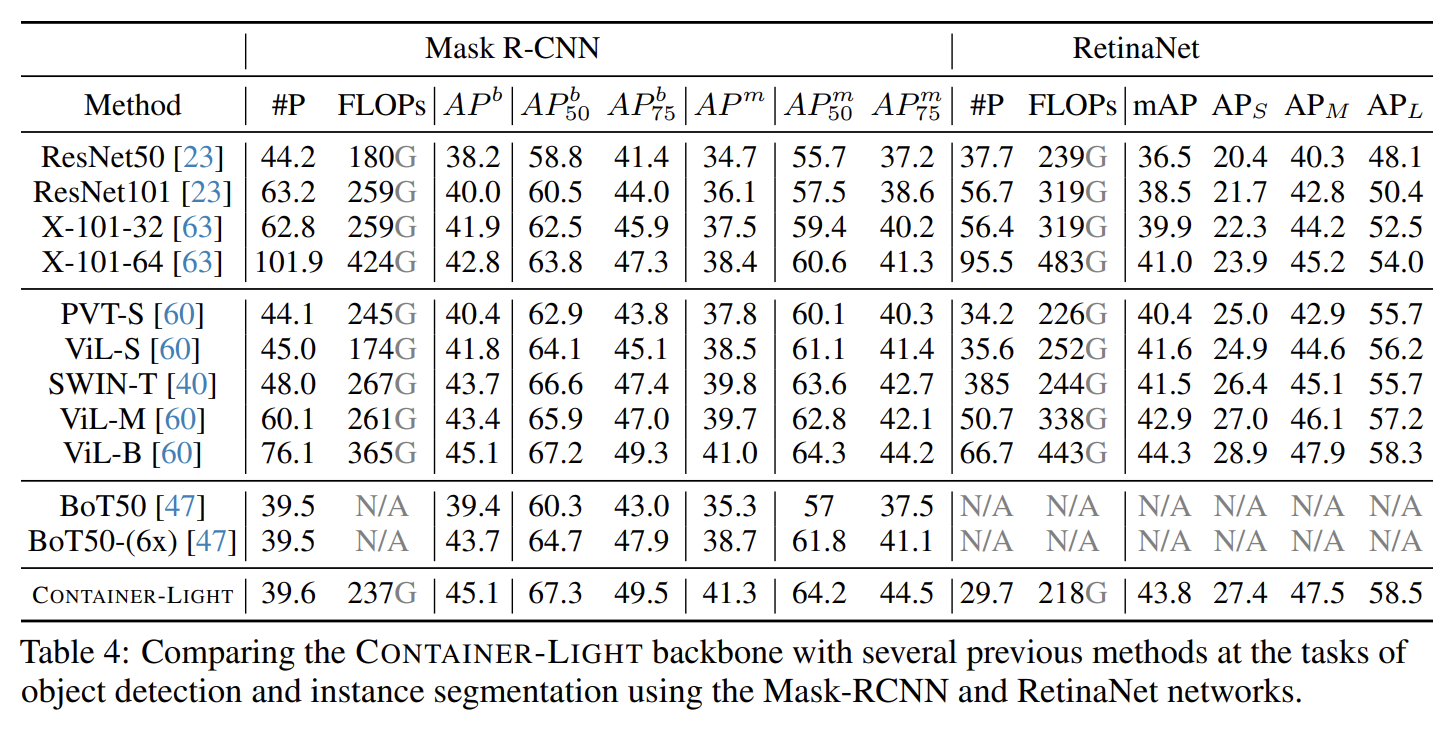 | | Mask R-CNN | | | | | | | | RetinaNet | | | | | |
|---|---|---|---|---|---|---|---|---|---|---|---|---|---|---|
| Method | #P | FLOPs | $AP^b$ | $AP^b_{50}$ | $AP^b_{75}$ | $AP^m$ | $AP^m_{50}$ | $AP^m_{75}$ | #P | FLOPs | mAP | $AP_S$ | $AP_M$ | $AP_L$ |
| ResNet50 [23] | 44.2 | 180G | 38.2 | 58.8 | 41.4 | 34.7 | 55.7 | 37.2 | 37.7 | 239G | 36.5 | 20.4 | 40.3 | 48.1 |
| ResNet101 [23] | 63.2 | 259G | 40.0 | 60.5 | 44.0 | 36.1 | 57.5 | 38.6 | 56.7 | 319G | 38.5 | 21.7 | 42.8 | 50.4 |
| X-101-32 [63] | 62.8 | 259G | 41.9 | 62.5 | 45.9 | 37.5 | 59.4 | 40.2 | 56.4 | 319G | 39.9 | 22.3 | 44.2 | 52.5 |
| X-101-64 [63] | 101.9 | 424G | 42.8 | 63.8 | 47.3 | 38.4 | 60.6 | 41.3 | 95.5 | 483G | 41.0 | 23.9 | 45.2 | 54.0 |
| PVT-S [60] | 44.1 | 245G | 40.4 | 62.9 | 43.8 | 37.8 | 60.1 | 40.3 | 34.2 | 226G | 40.4 | 25.0 | 42.9 | 55.7 |
| ViL-S [60] | 45.0 | 174G | 41.8 | 64.1 | 45.1 | 38.5 | 61.1 | 41.4 | 35.6 | 252G | 41.6 | 24.9 | 44.6 | 56.2 |
| SWIN-T [40] | 48.0 | 267G | 43.7 | 66.6 | 47.4 | 39.8 | 63.6 | 42.7 | 385 | 244G | 41.5 | 26.4 | 45.1 | 55.7 |
| ViL-M [60] | 60.1 | 261G | 43.4 | 65.9 | 47.0 | 39.7 | 62.8 | 42.1 | 50.7 | 338G | 42.9 | 27.0 | 46.1 | 57.2 |
| ViL-B [60] | 76.1 | 365G | 45.1 | 67.2 | 49.3 | 41.0 | 64.3 | 44.2 | 66.7 | 443G | 44.3 | 28.9 | 47.9 | 58.3 |
| BoT50 [47] | 39.5 | N/A | 39.4 | 60.3 | 43.0 | 35.3 | 57 | 37.5 | N/A | N/A | N/A | N/A | N/A | N/A |
| BoT50-(6x) [47] | 39.5 | N/A | 43.7 | 64.7 | 47.9 | 38.7 | 61.8 | 41.1 | N/A | N/A | N/A | N/A | N/A | N/A |
| CONTAINER-LIGHT | 39.6 | 237G | 45.1 | 67.3 | 49.5 | 41.3 | 64.2 | 44.5 | 29.7 | 218G | 43.8 | 27.4 | 47.5 | 58.5 |

Table 4: Comparing the CONTAINER-LIGHT backbone with several previous methods at the tasks of object detection and instance segmentation using the Mask-RCNN and RetinaNet networks.